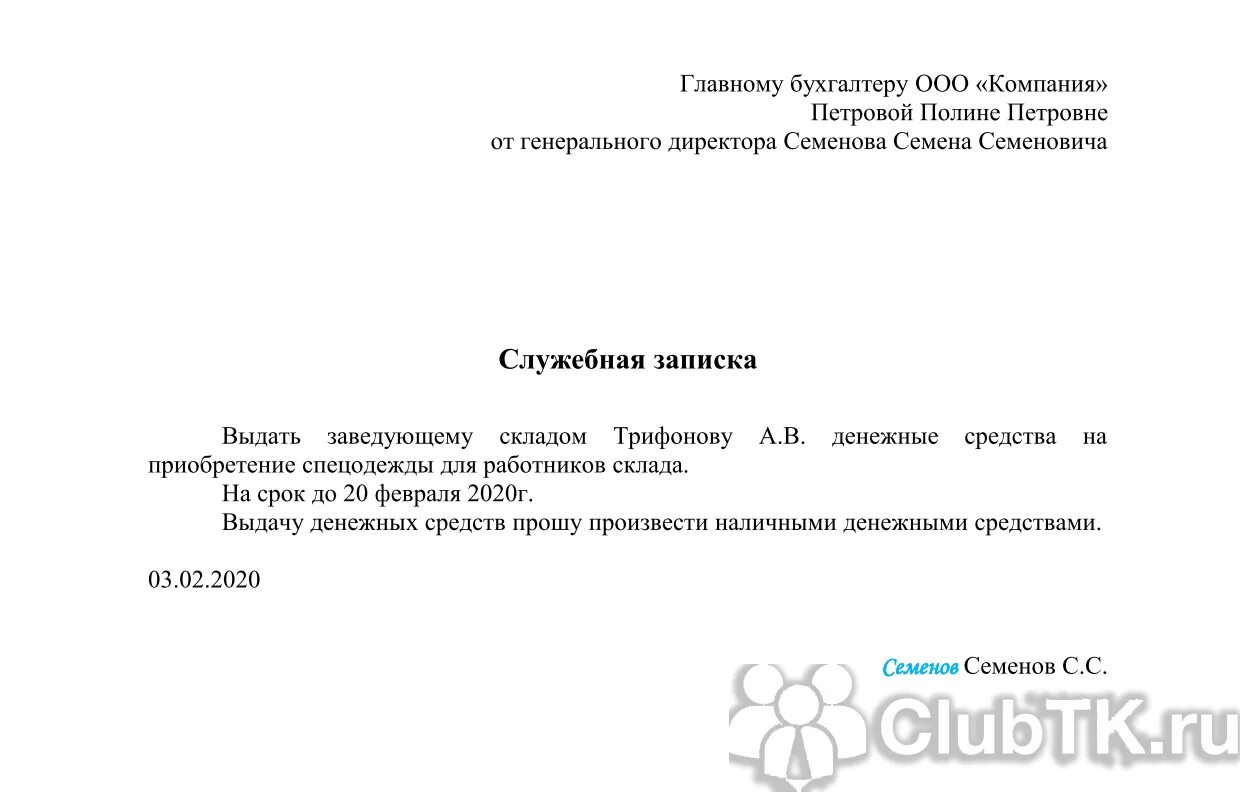 Главному бухгалтеру ООО «Компания»
Петровой Полине Петровне
от генерального директора Семенова Семена Семеновича

Служебная записка

Выдать заведующему складом Трифонову А.В. денежные средства на приобретение спецодежды для работников склада.
На срок до 20 февраля 2020г.
Выдачу денежных средств прошу произвести наличными денежными средствами.

03.02.2020

Семенов Семенов С.С.

ClubTK.ru